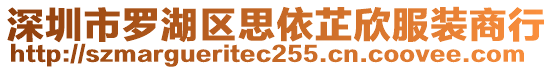 深圳市罗湖区思依芷欣服装商行
http://szmargueritec255.cn.coovee.com